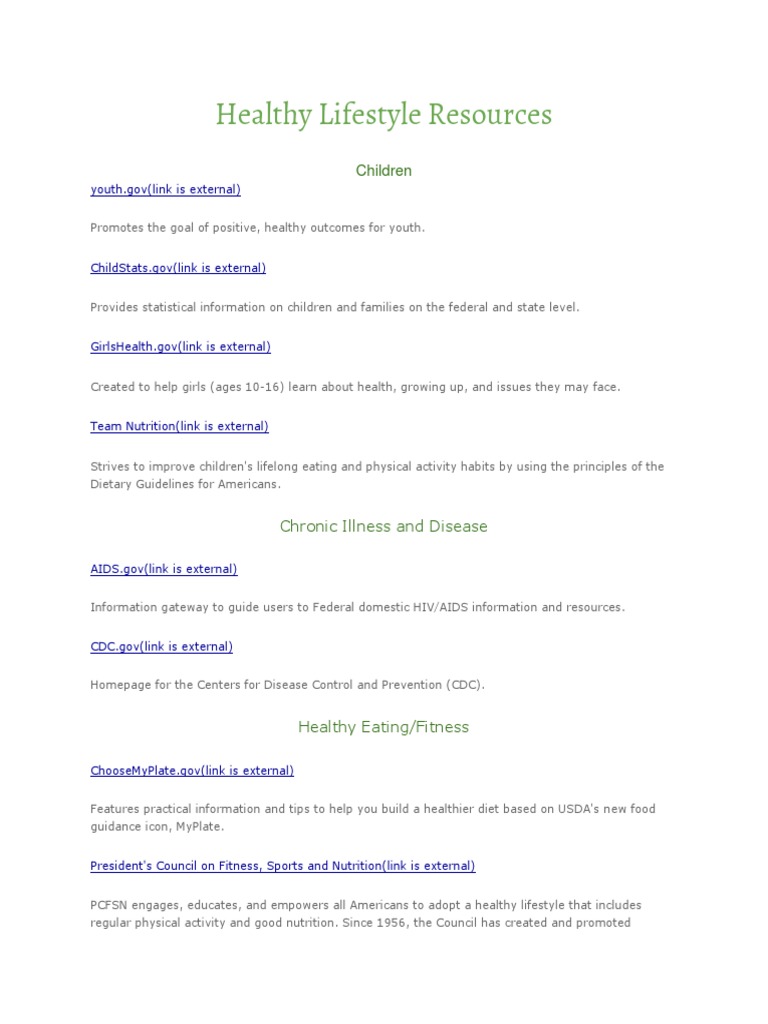 Healthy Lifestyle Resources

Children

youth.gov(link is external)

Promotes the goal of positive, healthy outcomes for youth.

ChildStats.gov(link is external)

Provides statistical information on children and families on the federal and state level.

GirlsHealth.gov(link is external)

Created to help girls (ages 10-16) learn about health, growing up, and issues they may face.

Team Nutrition(link is external)

Strives to improve children's lifelong eating and physical activity habits by using the principles of the Dietary Guidelines for Americans.

Chronic Illness and Disease

AIDS.gov(link is external)

Information gateway to guide users to Federal domestic HIV/AIDS information and resources.

CDC.gov(link is external)

Homepage for the Centers for Disease Control and Prevention (CDC).

Healthy Eating/Fitness

ChooseMyPlate.gov(link is external)

Features practical information and tips to help you build a healthier diet based on USDA's new food guidance icon, MyPlate.

President's Council on Fitness, Sports and Nutrition(link is external)

PCFSN engages, educates, and empowers all Americans to adopt a healthy lifestyle that includes regular physical activity and good nutrition. Since 1956, the Council has created and promoted